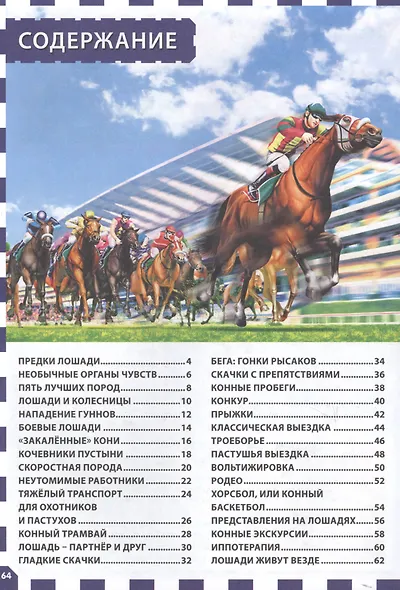 СОДЕРЖАНИЕ

ПРЕДКИ ЛОШАДИ 4
НЕОБЫЧНЫЕ ОРГАНЫ ЧУВСТВ 6
ПЯТЬ ЛУЧШИХ ПОРОД 8
ЛОШАДИ И КОЛЕСНИЦЫ 10
НАПАДЕНИЕ ГУННОВ 12
БОЕВЫЕ ЛОШАДИ 14
«ЗАКАЛЁННЫЕ» КОНИ 16
КОЧЕВНИКИ ПУСТЫНИ 18
СКОРОСТНАЯ ПОРОДА 20
НЕУТОМИМЫЕ РАБОТНИКИ 22
ТЯЖЁЛЫЙ ТРАНСПОРТ 24
ДЛЯ ОХОТНИКОВ
И ПАСТУХОВ 26
КОННЫЙ ТРАМВАЙ 28
ЛОШАДЬ – ПАРТНЁР И ДРУГ 30
ГЛАДКИЕ СКАЧКИ 32

БЕГА: ГОНКИ РЫСАКОВ 34
СКАЧКИ С ПРЕПЯТСТВИЯМИ 36
КОННЫЕ ПРОБЕГИ 38
КОНКУР 40
ПРЫЖКИ 42
КЛАССИЧЕСКАЯ ВЫЕЗДКА 44
ТРОЕБОРЬЕ 46
ПАСТУШЬЯ ВЫЕЗДКА 48
ВОЛЬТИЖИРОВКА 50
РОДЕО 52
ХОРСБОЛ, ИЛИ КОННЫЙ
БАСКЕТБОЛ 54
ПРЕДСТАВЛЕНИЯ НА ЛОШАДЯХ 56
КОННЫЕ ЭКСКУРСИИ 58
ИППОТЕРАПИЯ 60
ЛОШАДИ ЖИВУТ ВЕЗДЕ 62

64